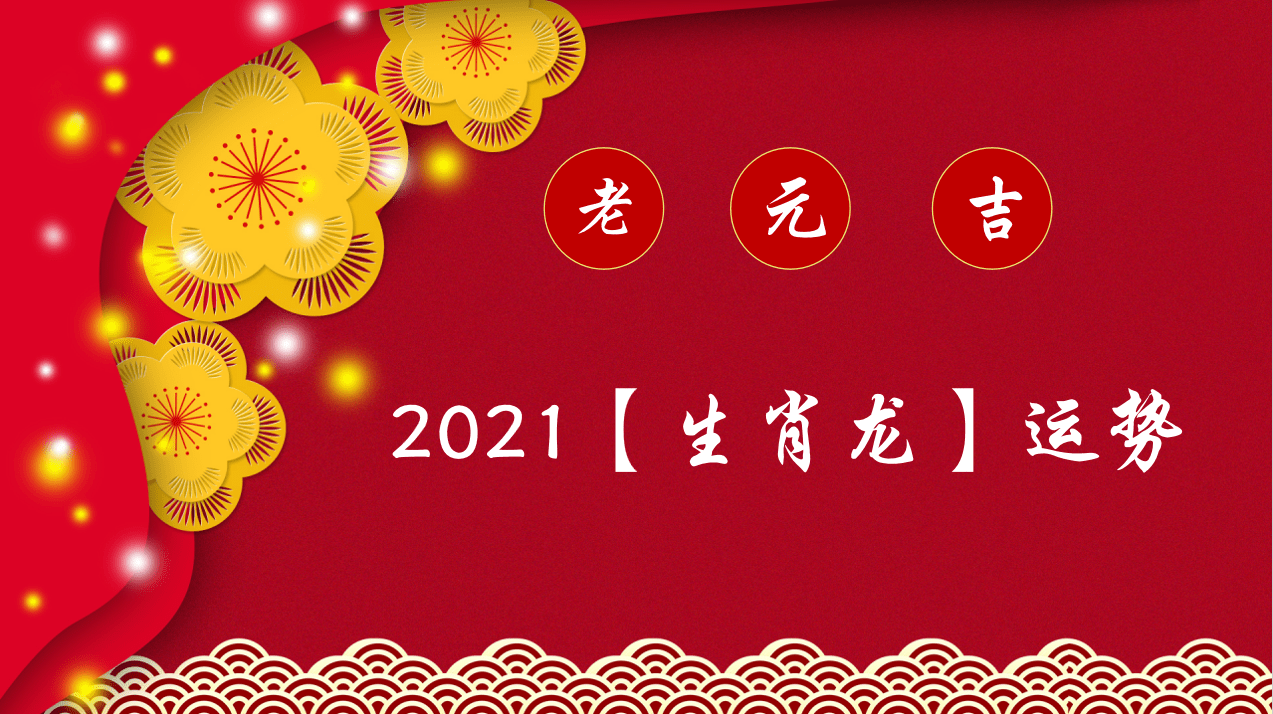 老 元 吉

2021【生肖龙】运势